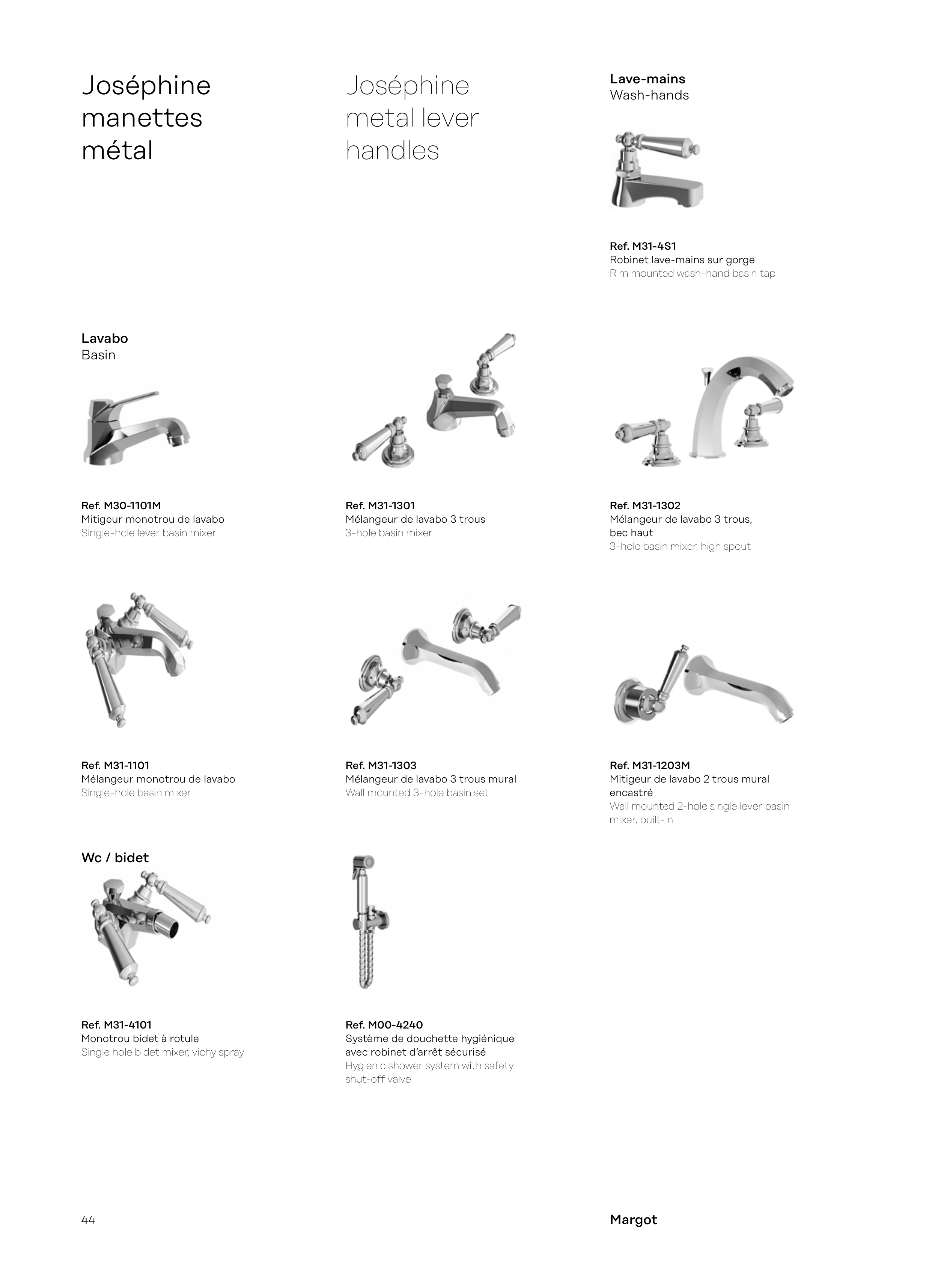 Joséphine manettes métal

Joséphine metal lever handles

Lave-mains
Wash-hands

Ref. M31-4S1
Robinet lave-mains sur gorge
Rim mounted wash-hand basin tap

Lavabo
Basin

Ref. M30-1101M
Mitigeur monotrou de lavabo
Single-hole lever basin mixer

Ref. M31-1301
Mélangeur de lavabo 3 trous
3-hole basin mixer

Ref. M31-1302
Mélangeur de lavabo 3 trous, bec haut
3-hole basin mixer, high spout

Ref. M31-1101
Mélangeur monotrou de lavabo
Single-hole basin mixer

Ref. M31-1303
Mélangeur de lavabo 3 trous mural
Wall mounted 3-hole basin set

Ref. M31-1203M
Mitigeur de lavabo 2 trous mural encastré
Wall mounted 2-hole single lever basin mixer, built-in

Wc / bidet

Ref. M31-4101
Monotrou bidet à rotule
Single hole bidet mixer, vichy spray

Ref. M00-4240
Système de douchette hygiénique avec robinet d'arrêt sécurisé
Hygienic shower system with safety shut-off valve

44

Margot